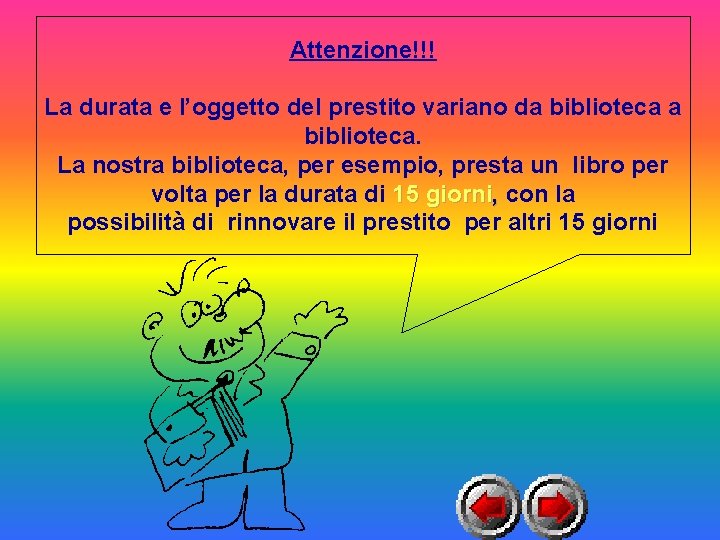 Attenzione!!!

La durata e l’oggetto del prestito variano da biblioteca a biblioteca.
La nostra biblioteca, per esempio, presta un libro per volta per la durata di 15 giorni, con la possibilità di rinnovare il prestito per altri 15 giorni